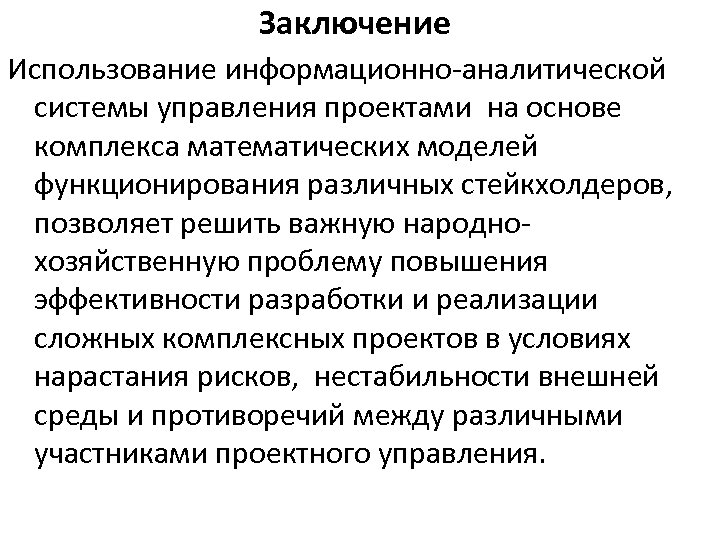 Заключение

Использование информационно-аналитической системы управления проектами на основе комплекса математических моделей функционирования различных стейкхолдеров, позволяет решить важную народно-хозяйственную проблему повышения эффективности разработки и реализации сложных комплексных проектов в условиях нарастания рисков, нестабильности внешней среды и противоречий между различными участниками проектного управления.